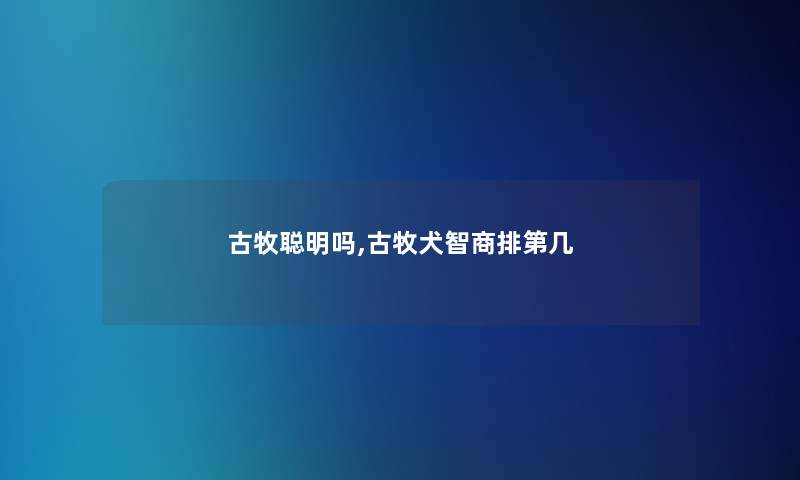 古牧聪明吗,古牧犬智商排第几